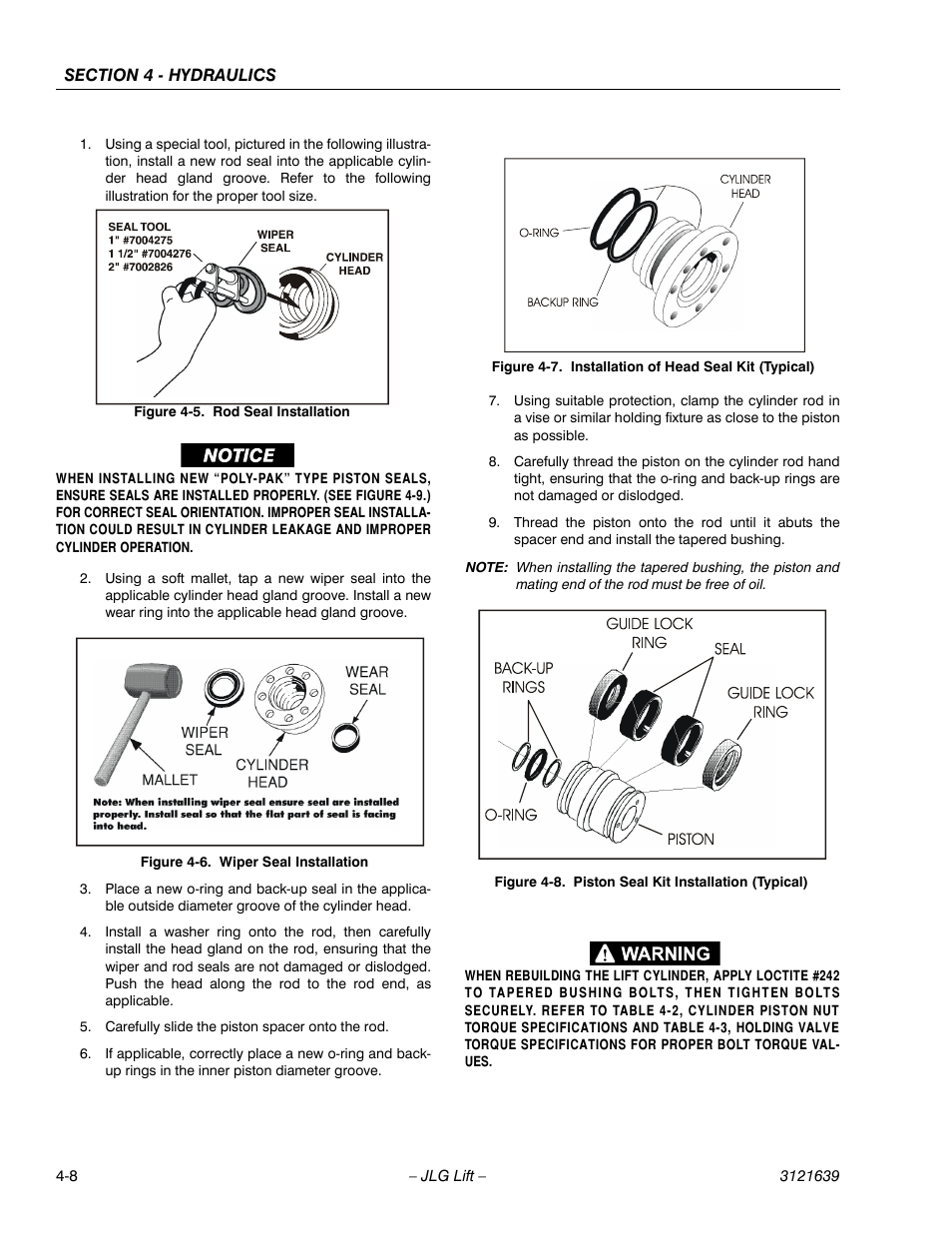 SECTION 4 - HYDRAULICS

1. Using a special tool, pictured in the following illustration, install a new rod seal into the applicable cylinder head gland groove. Refer to the following illustration for the proper tool size.

SEAL TOOL
1" #7004275
1 1/2" #7004276
2" #7002826

WIPER SEAL

CYLINDER HEAD

Figure 4-5. Rod Seal Installation

NOTICE

WHEN INSTALLING NEW "POLY-PAK" TYPE PISTON SEALS, ENSURE SEALS ARE INSTALLED PROPERLY. (SEE FIGURE 4-9.) FOR CORRECT SEAL ORIENTATION. IMPROPER SEAL INSTALLATION COULD RESULT IN CYLINDER LEAKAGE AND IMPROPER CYLINDER OPERATION.

2. Using a soft mallet, tap a new wiper seal into the applicable cylinder head gland groove. Install a new wear ring into the applicable head gland groove.

WEAR SEAL

WIPER SEAL

CYLINDER HEAD

MALLET

Note: When installing wiper seal ensure seal are installed properly. Install seal so that the flat part of seal is facing into head.

Figure 4-6. Wiper Seal Installation

3. Place a new o-ring and back-up seal in the applicable outside diameter groove of the cylinder head.

4. Install a washer ring onto the rod, then carefully install the head gland on the rod, ensuring that the wiper and rod seals are not damaged or dislodged. Push the head along the rod to the rod end, as applicable.

5. Carefully slide the piston spacer onto the rod.

6. If applicable, correctly place a new o-ring and back-up rings in the inner piston diameter groove.

CYLINDER HEAD

O-RING

BACKUP RING

Figure 4-7. Installation of Head Seal Kit (Typical)

7. Using suitable protection, clamp the cylinder rod in a vise or similar holding fixture as close to the piston as possible.

8. Carefully thread the piston on the cylinder rod hand tight, ensuring that the o-ring and back-up rings are not damaged or dislodged.

9. Thread the piston onto the rod until it abuts the spacer end and install the tapered bushing.

NOTE: When installing the tapered bushing, the piston and mating end of the rod must be free of oil.

GUIDE LOCK RING

SEAL

BACK-UP RINGS

GUIDE LOCK RING

O-RING

PISTON

Figure 4-8. Piston Seal Kit Installation (Typical)

WARNING

WHEN REBUILDING THE LIFT CYLINDER, APPLY LOCTITE #242 TO TAPERED BUSHING BOLTS, THEN TIGHTEN BOLTS SECURELY. REFER TO TABLE 4-2, CYLINDER PISTON NUT TORQUE SPECIFICATIONS AND TABLE 4-3, HOLDING VALVE TORQUE SPECIFICATIONS FOR PROPER BOLT TORQUE VALUES.

4-8 – JLG Lift – 3121639